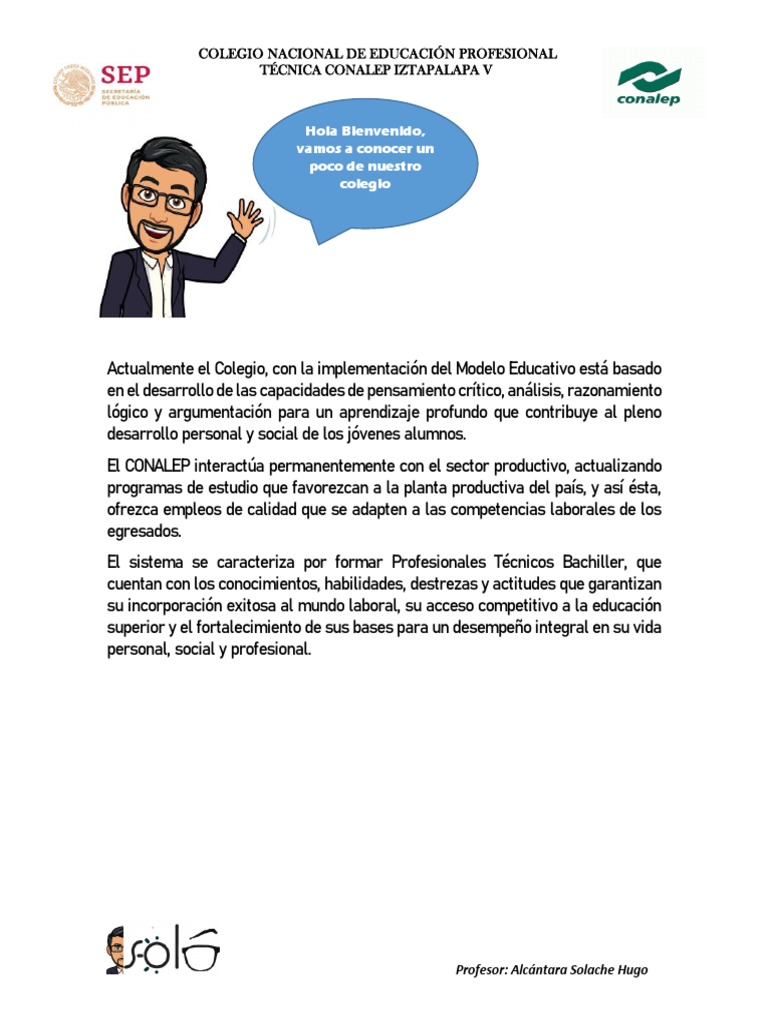 SEP
SECRETARÍA DE EDUCACIÓN PÚBLICA

COLEGIO NACIONAL DE EDUCACIÓN PROFESIONAL
TÉCNICA CONALEP IZTAPALAPA V

conalep

Hola Bienvenido, vamos a conocer un poco de nuestro colegio

Actualmente el Colegio, con la implementación del Modelo Educativo está basado en el desarrollo de las capacidades de pensamiento crítico, análisis, razonamiento lógico y argumentación para un aprendizaje profundo que contribuye al pleno desarrollo personal y social de los jóvenes alumnos.

El CONALEP interactúa permanentemente con el sector productivo, actualizando programas de estudio que favorezcan a la planta productiva del país, y así ésta, ofrezca empleos de calidad que se adapten a las competencias laborales de los egresados.

El sistema se caracteriza por formar Profesionales Técnicos Bachiller, que cuentan con los conocimientos, habilidades, destrezas y actitudes que garantizan su incorporación exitosa al mundo laboral, su acceso competitivo a la educación superior y el fortalecimiento de sus bases para un desempeño integral en su vida personal, social y profesional.

sóló

Profesor: Alcántara Solache Hugo